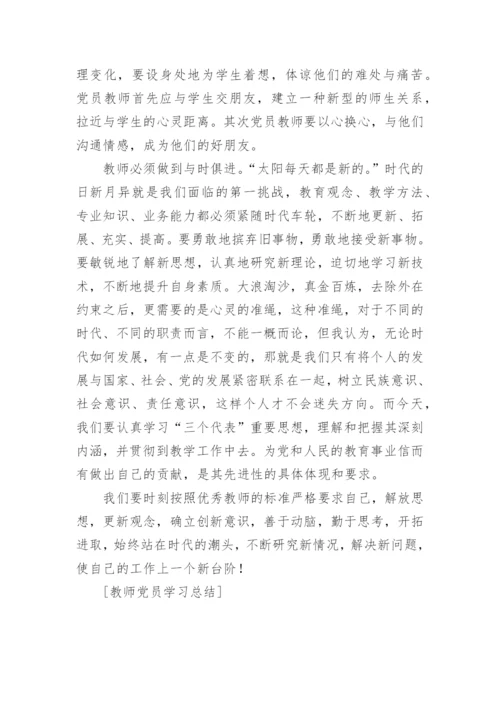 理变化，要设身处地为学生着想，体谅他们的难处与痛苦。党员教师首先应与学生交朋友，建立一种新型的师生关系，拉近与学生的心灵距离。其次党员教师要以心换心，与他们沟通情感，成为他们的好朋友。

教师必须做到与时俱进。“太阳每天都是新的。”时代的日新月异就是我们面临的第一挑战，教育观念、教学方法、专业知识、业务能力都必须紧随时代车轮，不断地更新、拓展、充实、提高。要勇敢地摈弃旧事物，勇敢地接受新事物。要敏锐地了解新思想，认真地研究新理论，迫切地学习新技术，不断地提升自身素质。大浪淘沙，真金百炼，去除外在约束之后，更需要的是心灵的准绳，这种准绳，对于不同的时代、不同的职责而言，不能一概而论，但我认为，无论时代如何发展，有一点是不变的，那就是我们只有将个人的发展与国家、社会、党的发展紧密联系在一起，树立民族意识、社会意识、责任意识，这样个人才不会迷失方向。而今天，我们要认真学习“三个代表”重要思想，理解和把握其深刻内涵，并贯彻到教学工作中去。为党和人民的教育事业信而有做出自己的贡献，是其先进性的具体体现和要求。

我们要时刻按照优秀教师的标准严格要求自己，解放思想，更新观念，确立创新意识，善于动脑，勤于思考，开拓进取，始终站在时代的潮头，不断研究新情况，解决新问题，使自己的工作上一个新台阶！

[教师党员学习总结]